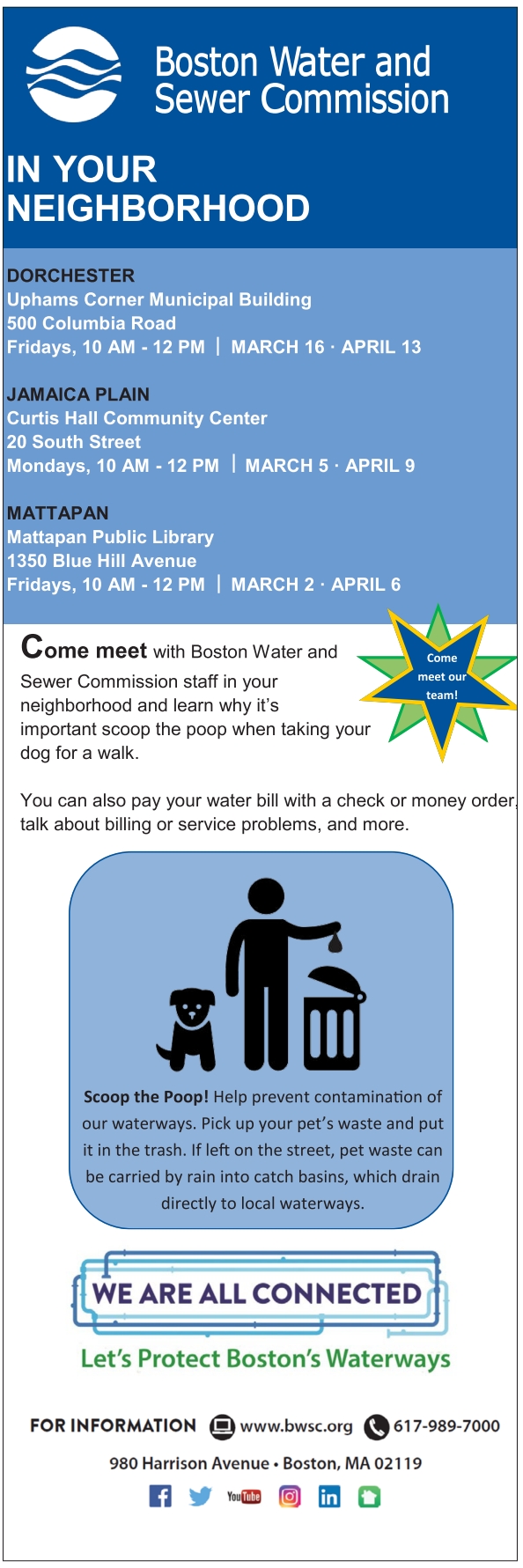 Boston Water and Sewer Commission

IN YOUR NEIGHBORHOOD

DORCHESTER
Uphams Corner Municipal Building
500 Columbia Road
Fridays, 10 AM - 12 PM | MARCH 16 · APRIL 13

JAMAICA PLAIN
Curtis Hall Community Center
20 South Street
Mondays, 10 AM - 12 PM | MARCH 5 · APRIL 9

MATTAPAN
Mattapan Public Library
1350 Blue Hill Avenue
Fridays, 10 AM - 12 PM | MARCH 2 · APRIL 6

Come meet with Boston Water and Sewer Commission staff in your neighborhood and learn why it's important scoop the poop when taking your dog for a walk.

Come meet our team!

You can also pay your water bill with a check or money order, talk about billing or service problems, and more.

Scoop the Poop! Help prevent contamination of our waterways. Pick up your pet's waste and put it in the trash. If left on the street, pet waste can be carried by rain into catch basins, which drain directly to local waterways.

WE ARE ALL CONNECTED
Let's Protect Boston's Waterways

FOR INFORMATION www.bwsc.org 617-989-7000
980 Harrison Avenue • Boston, MA 02119